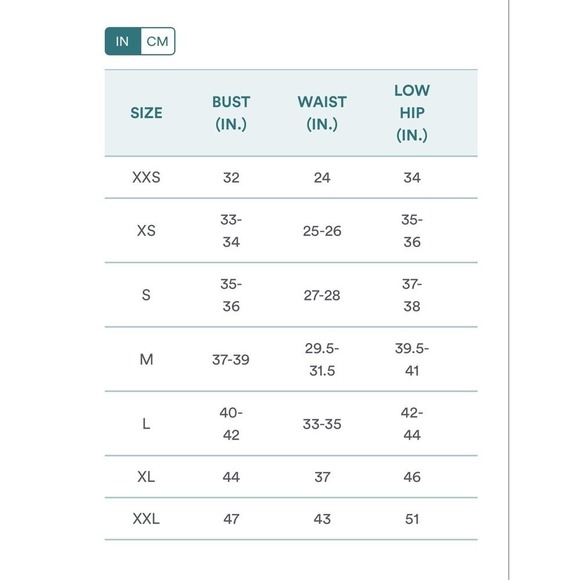 IN CM

| SIZE | BUST (IN.) | WAIST (IN.) | LOW HIP (IN.) |
|---|---|---|---|
| XXS | 32 | 24 | 34 |
| XS | 33-34 | 25-26 | 35-36 |
| S | 35-36 | 27-28 | 37-38 |
| M | 37-39 | 29.5-31.5 | 39.5-41 |
| L | 40-42 | 33-35 | 42-44 |
| XL | 44 | 37 | 46 |
| XXL | 47 | 43 | 51 |